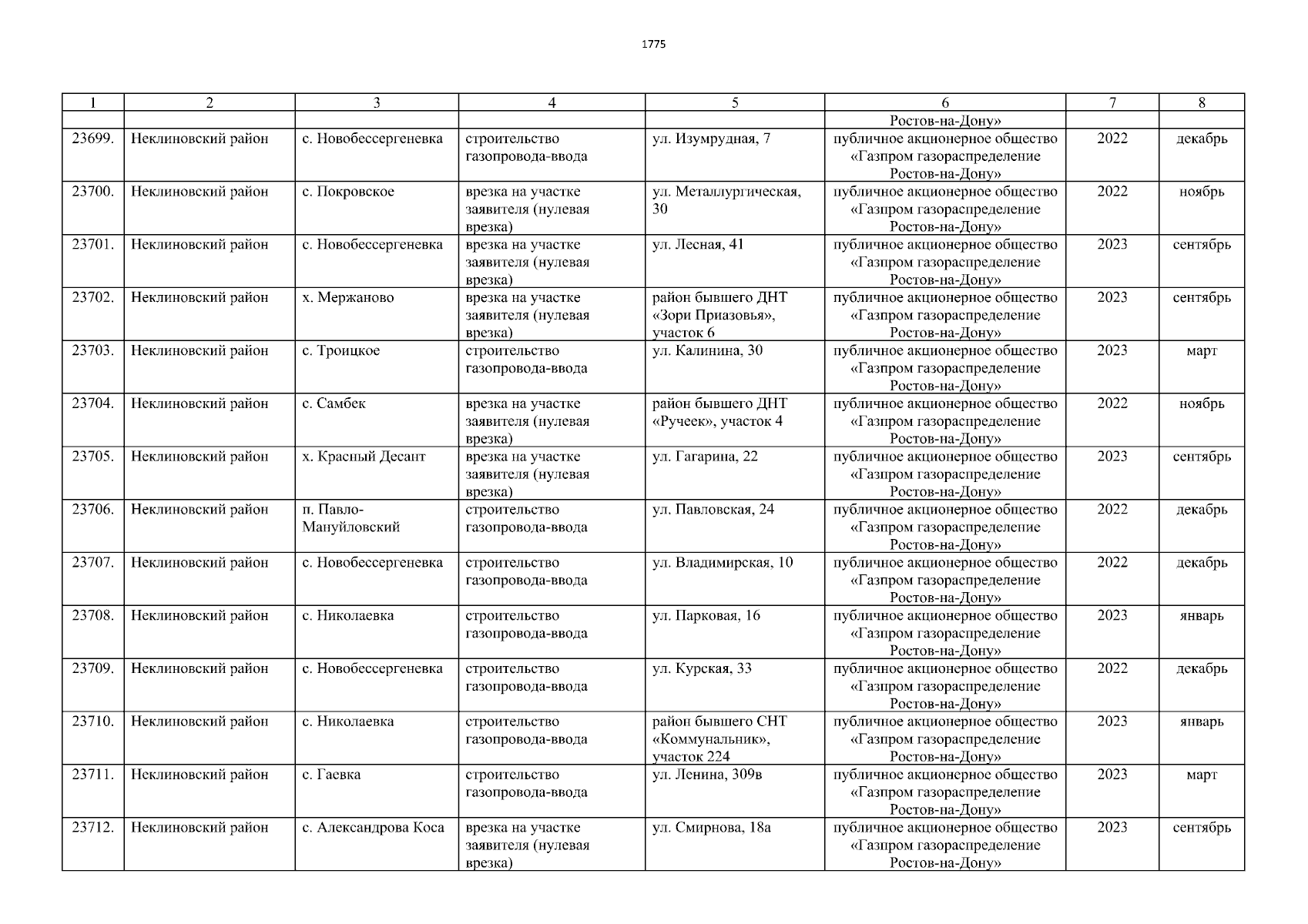 1775

| 1 | 2 | 3 | 4 | 5 | 6 | 7 | 8 |
|---|---|---|---|---|---|---|---|
| | | | | | Ростов-на-Дону» | | |
| 23699. | Неклиновский район | с. Новобессергеневка | строительство газопровода-ввода | ул. Изумрудная, 7 | публичное акционерное общество «Газпром газораспределение Ростов-на-Дону» | 2022 | декабрь |
| 23700. | Неклиновский район | с. Покровское | врезка на участке заявителя (нулевая врезка) | ул. Металлургическая, 30 | публичное акционерное общество «Газпром газораспределение Ростов-на-Дону» | 2022 | ноябрь |
| 23701. | Неклиновский район | с. Новобессергеневка | врезка на участке заявителя (нулевая врезка) | ул. Лесная, 41 | публичное акционерное общество «Газпром газораспределение Ростов-на-Дону» | 2023 | сентябрь |
| 23702. | Неклиновский район | х. Мержаново | врезка на участке заявителя (нулевая врезка) | район бывшего ДНТ «Зори Приазовья», участок 6 | публичное акционерное общество «Газпром газораспределение Ростов-на-Дону» | 2023 | сентябрь |
| 23703. | Неклиновский район | с. Троицкое | строительство газопровода-ввода | ул. Калинина, 30 | публичное акционерное общество «Газпром газораспределение Ростов-на-Дону» | 2023 | март |
| 23704. | Неклиновский район | с. Самбек | врезка на участке заявителя (нулевая врезка) | район бывшего ДНТ «Ручеек», участок 4 | публичное акционерное общество «Газпром газораспределение Ростов-на-Дону» | 2022 | ноябрь |
| 23705. | Неклиновский район | х. Красный Десант | врезка на участке заявителя (нулевая врезка) | ул. Гагарина, 22 | публичное акционерное общество «Газпром газораспределение Ростов-на-Дону» | 2023 | сентябрь |
| 23706. | Неклиновский район | п. Павло-Мануйловский | строительство газопровода-ввода | ул. Павловская, 24 | публичное акционерное общество «Газпром газораспределение Ростов-на-Дону» | 2022 | декабрь |
| 23707. | Неклиновский район | с. Новобессергеневка | строительство газопровода-ввода | ул. Владимирская, 10 | публичное акционерное общество «Газпром газораспределение Ростов-на-Дону» | 2022 | декабрь |
| 23708. | Неклиновский район | с. Николаевка | строительство газопровода-ввода | ул. Парковая, 16 | публичное акционерное общество «Газпром газораспределение Ростов-на-Дону» | 2023 | январь |
| 23709. | Неклиновский район | с. Новобессергеневка | строительство газопровода-ввода | ул. Курская, 33 | публичное акционерное общество «Газпром газораспределение Ростов-на-Дону» | 2022 | декабрь |
| 23710. | Неклиновский район | с. Николаевка | строительство газопровода-ввода | район бывшего СНТ «Коммунальник», участок 224 | публичное акционерное общество «Газпром газораспределение Ростов-на-Дону» | 2023 | январь |
| 23711. | Неклиновский район | с. Гаевка | строительство газопровода-ввода | ул. Ленина, 309в | публичное акционерное общество «Газпром газораспределение Ростов-на-Дону» | 2023 | март |
| 23712. | Неклиновский район | с. Александрова Коса | врезка на участке заявителя (нулевая врезка) | ул. Смирнова, 18а | публичное акционерное общество «Газпром газораспределение Ростов-на-Дону» | 2023 | сентябрь |